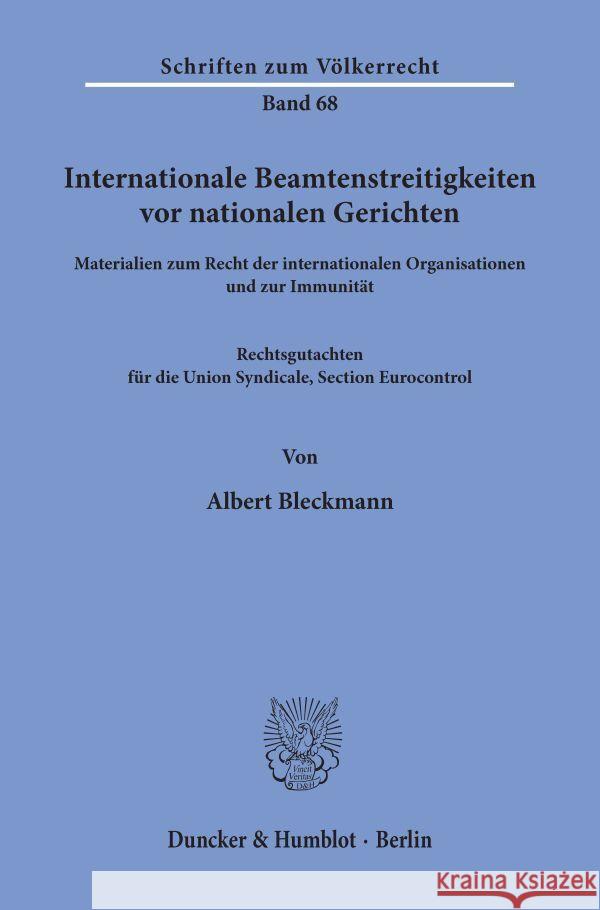 Schriften zum Völkerrecht

Band 68

Internationale Beamtenstreitigkeiten vor nationalen Gerichten

Materialien zum Recht der internationalen Organisationen und zur Immunität

Rechtsgutachten für die Union Syndicale, Section Eurocontrol

Von

Albert Bleckmann

Vincit Veritas D&H

Duncker & Humblot · Berlin